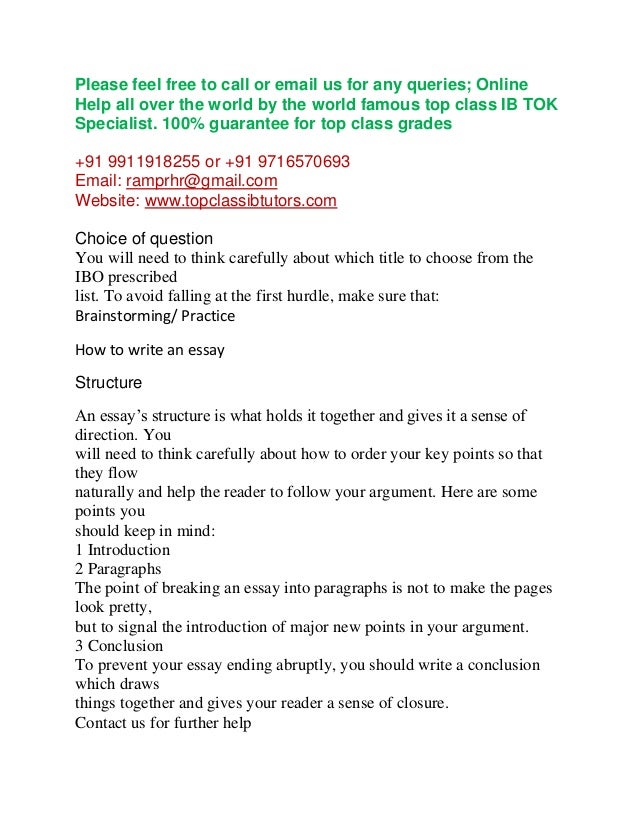 Please feel free to call or email us for any queries; Online Help all over the world by the world famous top class IB TOK Specialist. 100% guarantee for top class grades

+91 9911918255 or +91 9716570693
Email: ramprhr@gmail.com
Website: www.topclassibtutors.com

Choice of question
You will need to think carefully about which title to choose from the IBO prescribed list. To avoid falling at the first hurdle, make sure that:
Brainstorming/ Practice

How to write an essay

Structure

An essay's structure is what holds it together and gives it a sense of direction. You will need to think carefully about how to order your key points so that they flow naturally and help the reader to follow your argument. Here are some points you should keep in mind:
1 Introduction
2 Paragraphs
The point of breaking an essay into paragraphs is not to make the pages look pretty, but to signal the introduction of major new points in your argument.
3 Conclusion
To prevent your essay ending abruptly, you should write a conclusion which draws things together and gives your reader a sense of closure.
Contact us for further help